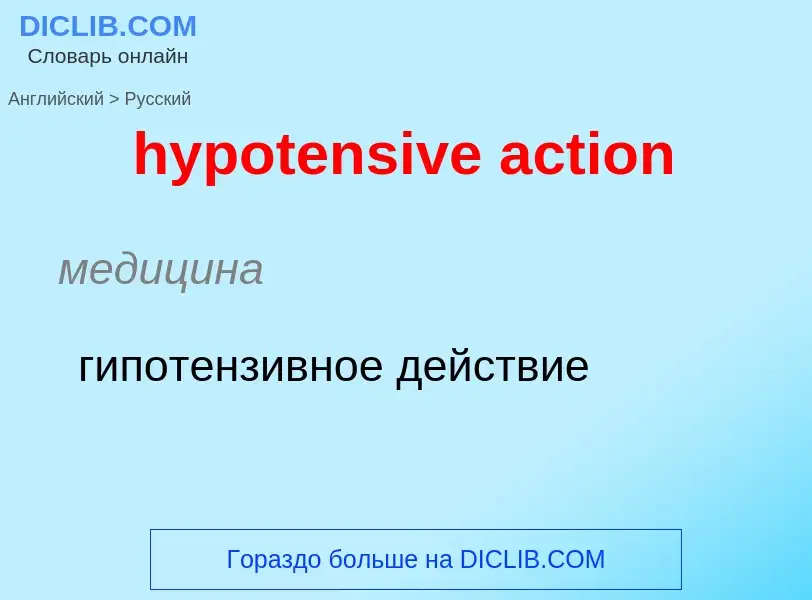 DICLIB.COM
Словарь онлайн

Английский > Русский

hypotensive action

медицина

гипотензивное действие

Гораздо больше на DICLIB.COM